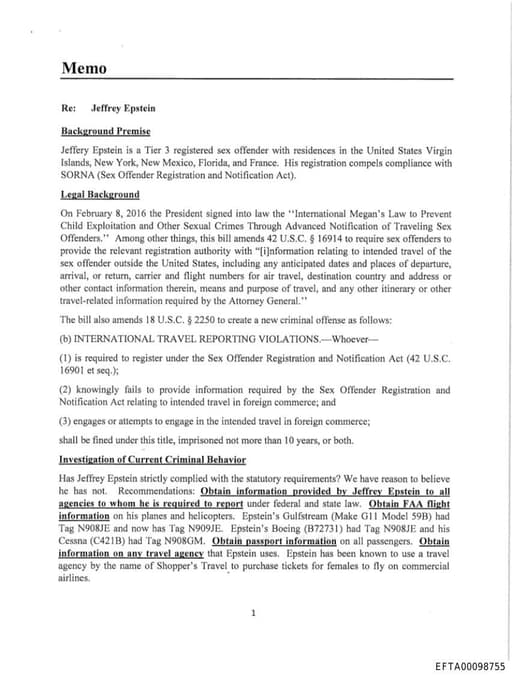 Memo

Re: Jeffrey Epstein

Background Premise

Jeffery Epstein is a Tier 3 registered sex offender with residences in the United States Virgin Islands, New York, New Mexico, Florida, and France. His registration compels compliance with SORNA (Sex Offender Registration and Notification Act).

Legal Background

On February 8, 2016 the President signed into law the ''International Megan's Law to Prevent Child Exploitation and Other Sexual Crimes Through Advanced Notification of Traveling Sex Offenders.'' Among other things, this bill amends 42 U.S.C. § 16914 to require sex offenders to provide the relevant registration authority with "[i]nformation relating to intended travel of the sex offender outside the United States, including any anticipated dates and places of departure, arrival, or return, carrier and flight numbers for air travel, destination country and address or other contact information therein, means and purpose of travel, and any other itinerary or other travel-related information required by the Attorney General.''

The bill also amends 18 U.S.C. § 2250 to create a new criminal offense as follows:

(b) INTERNATIONAL TRAVEL REPORTING VIOLATIONS.—Whoever—

(1) is required to register under the Sex Offender Registration and Notification Act (42 U.S.C. 16901 et seq.);

(2) knowingly fails to provide information required by the Sex Offender Registration and Notification Act relating to intended travel in foreign commerce; and

(3) engages or attempts to engage in the intended travel in foreign commerce;

shall be fined under this title, imprisoned not more than 10 years, or both.

Investigation of Current Criminal Behavior

Has Jeffrey Epstein strictly complied with the statutory requirements? We have reason to believe he has not. Recommendations: Obtain information provided by Jeffrey Epstein to all agencies to whom he is required to report under federal and state law. Obtain FAA flight information on his planes and helicopters. Epstein's Gulfstream (Make G11 Model 59B) had Tag N908JE and now has Tag N909JE. Epstein's Boeing (B72731) had Tag N908JE and his Cessna (C421B) had Tag N908GM. Obtain passport information on all passengers. Obtain information on any travel agency that Epstein uses. Epstein has been known to use a travel agency by the name of Shopper's Travel to purchase tickets for females to fly on commercial airlines.

1

EFTA00098755